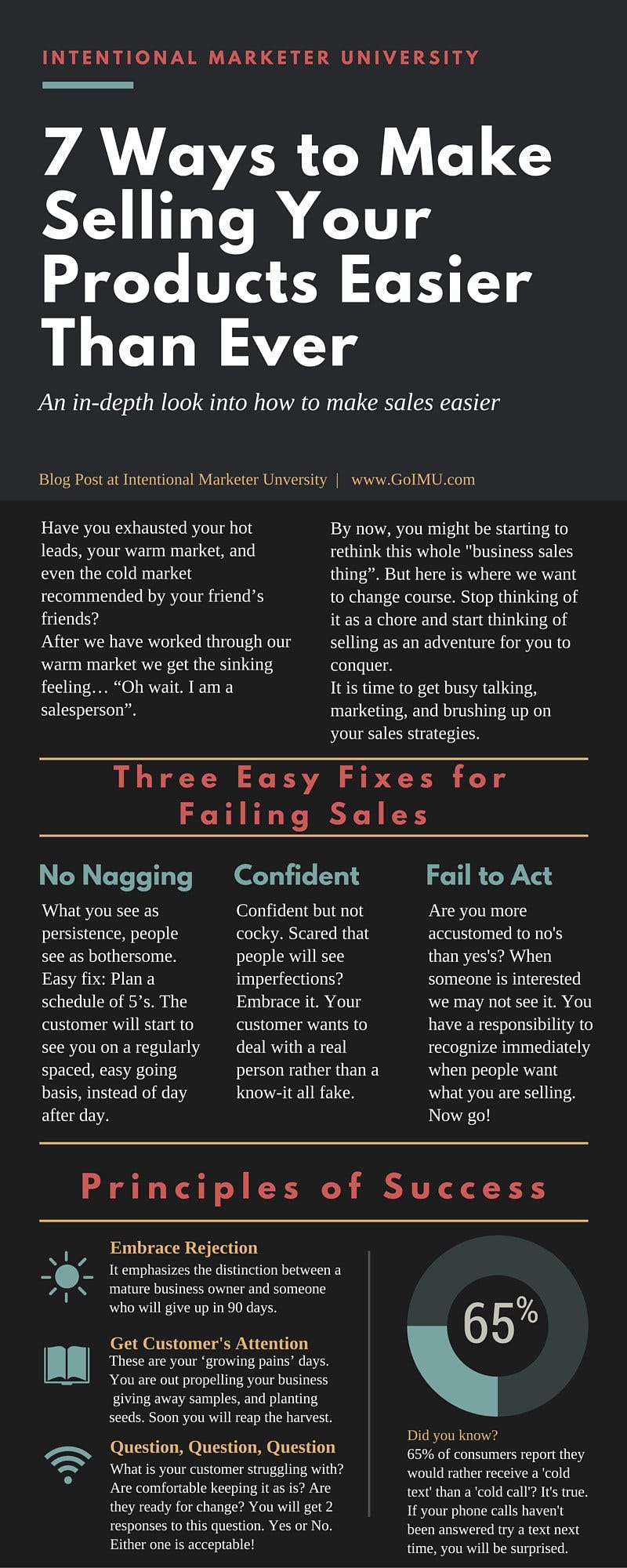 INTENTIONAL MARKETER UNIVERSITY

7 Ways to Make Selling Your Products Easier Than Ever

An in-depth look into how to make sales easier

Blog Post at Intentional Marketer Unversity | www.GoIMU.com

Have you exhausted your hot leads, your warm market, and even the cold market recommended by your friend's friends?
After we have worked through our warm market we get the sinking feeling… "Oh wait. I am a salesperson".

By now, you might be starting to rethink this whole "business sales thing". But here is where we want to change course. Stop thinking of it as a chore and start thinking of selling as an adventure for you to conquer.
It is time to get busy talking, marketing, and brushing up on your sales strategies.

Three Easy Fixes for Failing Sales

No Nagging
What you see as persistence, people see as bothersome. Easy fix: Plan a schedule of 5's. The customer will start to see you on a regularly spaced, easy going basis, instead of day after day.

Confident
Confident but not cocky. Scared that people will see imperfections? Embrace it. Your customer wants to deal with a real person rather than a know-it all fake.

Fail to Act
Are you more accustomed to no's than yes's? When someone is interested we may not see it. You have a responsibility to recognize immediately when people want what you are selling. Now go!

Principles of Success

Embrace Rejection
It emphasizes the distinction between a mature business owner and someone who will give up in 90 days.

Get Customer's Attention
These are your 'growing pains' days. You are out propelling your business giving away samples, and planting seeds. Soon you will reap the harvest.

Question, Question, Question
What is your customer struggling with? Are comfortable keeping it as is? Are they ready for change? You will get 2 responses to this question. Yes or No. Either one is acceptable!

65%

Did you know?
65% of consumers report they would rather receive a 'cold text' than a 'cold call'? It's true. If your phone calls haven't been answered try a text next time, you will be surprised.